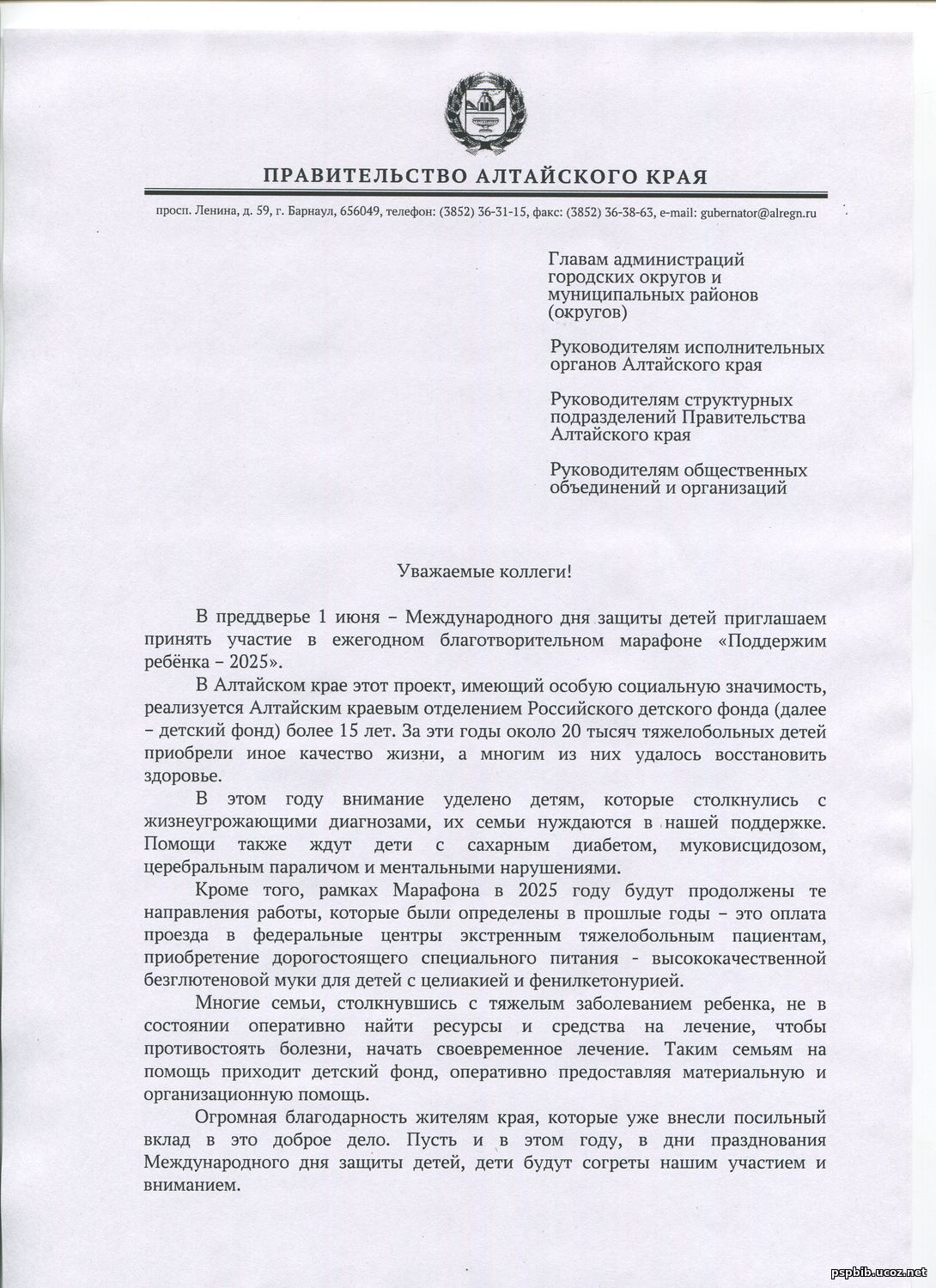 ПРАВИТЕЛЬСТВО АЛТАЙСКОГО КРАЯ

просп. Ленина, д. 59, г. Барнаул, 656049, телефон: (3852) 36-31-15, факс: (3852) 36-38-63, e-mail: gubernator@alregn.ru

Главам администраций городских округов и муниципальных районов (округов)

Руководителям исполнительных органов Алтайского края

Руководителям структурных подразделений Правительства Алтайского края

Руководителям общественных объединений и организаций

Уважаемые коллеги!

В преддверье 1 июня – Международного дня защиты детей приглашаем принять участие в ежегодном благотворительном марафоне «Поддержим ребёнка – 2025».

В Алтайском крае этот проект, имеющий особую социальную значимость, реализуется Алтайским краевым отделением Российского детского фонда (далее – детский фонд) более 15 лет. За эти годы около 20 тысяч тяжелобольных детей приобрели иное качество жизни, а многим из них удалось восстановить здоровье.

В этом году внимание уделено детям, которые столкнулись с жизнеугрожающими диагнозами, их семьи нуждаются в нашей поддержке. Помощи также ждут дети с сахарным диабетом, муковисцидозом, церебральным параличом и ментальными нарушениями.

Кроме того, рамках Марафона в 2025 году будут продолжены те направления работы, которые были определены в прошлые годы – это оплата проезда в федеральные центры экстренным тяжелобольным пациентам, приобретение дорогостоящего специального питания - высококачественной безглютеновой муки для детей с целиакией и фенилкетонурией.

Многие семьи, столкнувшись с тяжелым заболеванием ребенка, не в состоянии оперативно найти ресурсы и средства на лечение, чтобы противостоять болезни, начать своевременное лечение. Таким семьям на помощь приходит детский фонд, оперативно предоставляя материальную и организационную помощь.

Огромная благодарность жителям края, которые уже внесли посильный вклад в это доброе дело. Пусть и в этом году, в дни празднования Международного дня защиты детей, дети будут согреты нашим участием и вниманием.

pspbib.ucoz.net